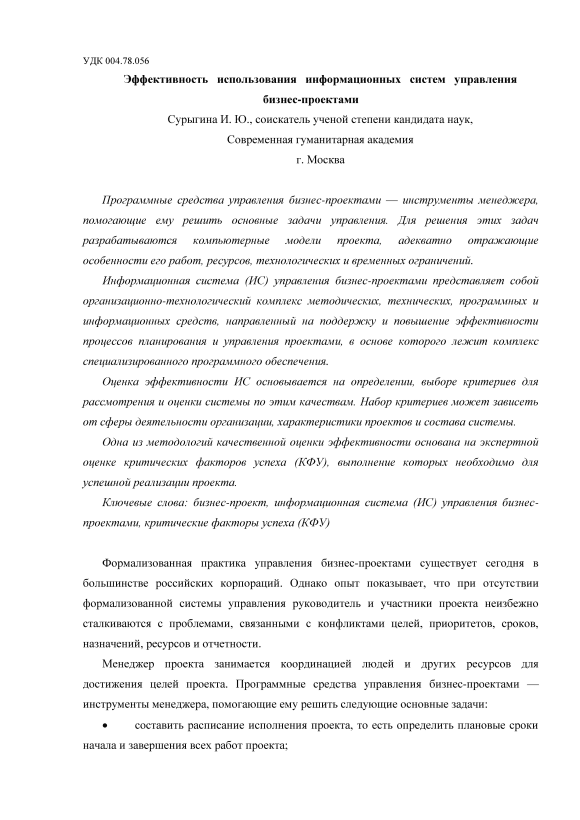 УДК 004.78.056

Эффективность использования информационных систем управления бизнес-проектами

Сурыгина И. Ю., соискатель ученой степени кандидата наук,

Современная гуманитарная академия

г. Москва

Программные средства управления бизнес-проектами — инструменты менеджера, помогающие ему решить основные задачи управления. Для решения этих задач разрабатываются компьютерные модели проекта, адекватно отражающие особенности его работ, ресурсов, технологических и временных ограничений.

Информационная система (ИС) управления бизнес-проектами представляет собой организационно-технологический комплекс методических, технических, программных и информационных средств, направленный на поддержку и повышение эффективности процессов планирования и управления проектами, в основе которого лежит комплекс специализированного программного обеспечения.

Оценка эффективности ИС основывается на определении, выборе критериев для рассмотрения и оценки системы по этим качествам. Набор критериев может зависеть от сферы деятельности организации, характеристики проектов и состава системы.

Одна из методологий качественной оценки эффективности основана на экспертной оценке критических факторов успеха (КФУ), выполнение которых необходимо для успешной реализации проекта.

Ключевые слова: бизнес-проект, информационная система (ИС) управления бизнес-проектами, критические факторы успеха (КФУ)

Формализованная практика управления бизнес-проектами существует сегодня в большинстве российских корпораций. Однако опыт показывает, что при отсутствии формализованной системы управления руководитель и участники проекта неизбежно сталкиваются с проблемами, связанными с конфликтами целей, приоритетов, сроков, назначений, ресурсов и отчетности.

Менеджер проекта занимается координацией людей и других ресурсов для достижения целей проекта. Программные средства управления бизнес-проектами — инструменты менеджера, помогающие ему решить следующие основные задачи:

• составить расписание исполнения проекта, то есть определить плановые сроки начала и завершения всех работ проекта;